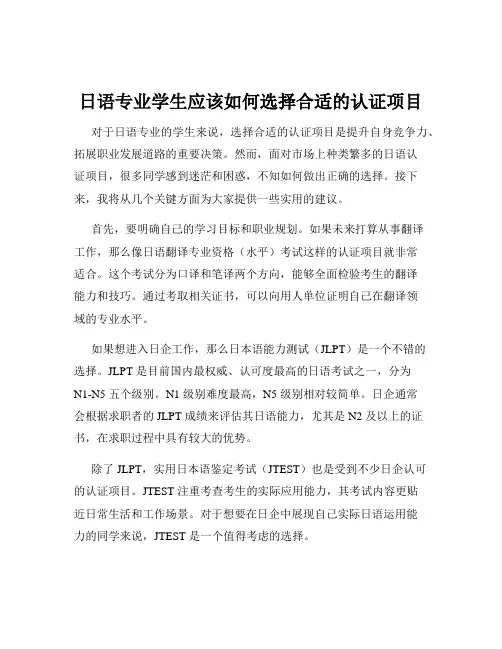 日语专业学生应该如何选择合适的认证项目

对于日语专业的学生来说，选择合适的认证项目是提升自身竞争力、拓展职业发展道路的重要决策。然而，面对市场上种类繁多的日语认证项目，很多同学感到迷茫和困惑，不知如何做出正确的选择。接下来，我将从几个关键方面为大家提供一些实用的建议。

首先，要明确自己的学习目标和职业规划。如果未来打算从事翻译工作，那么像日语翻译专业资格（水平）考试这样的认证项目就非常适合。这个考试分为口译和笔译两个方向，能够全面检验考生的翻译能力和技巧。通过考取相关证书，可以向用人单位证明自己在翻译领域的专业水平。

如果想进入日企工作，那么日本语能力测试（JLPT）是一个不错的选择。JLPT 是目前国内最权威、认可度最高的日语考试之一，分为 N1-N5 五个级别。N1 级别难度最高，N5 级别相对较简单。日企通常会根据求职者的 JLPT 成绩来评估其日语能力，尤其是 N2 及以上的证书，在求职过程中具有较大的优势。

除了 JLPT，实用日本语鉴定考试（JTEST）也是受到不少日企认可的认证项目。JTEST 注重考查考生的实际应用能力，其考试内容更贴近日常生活和工作场景。对于想要在日企中展现自己实际日语运用能力的同学来说，JTEST 是一个值得考虑的选择。